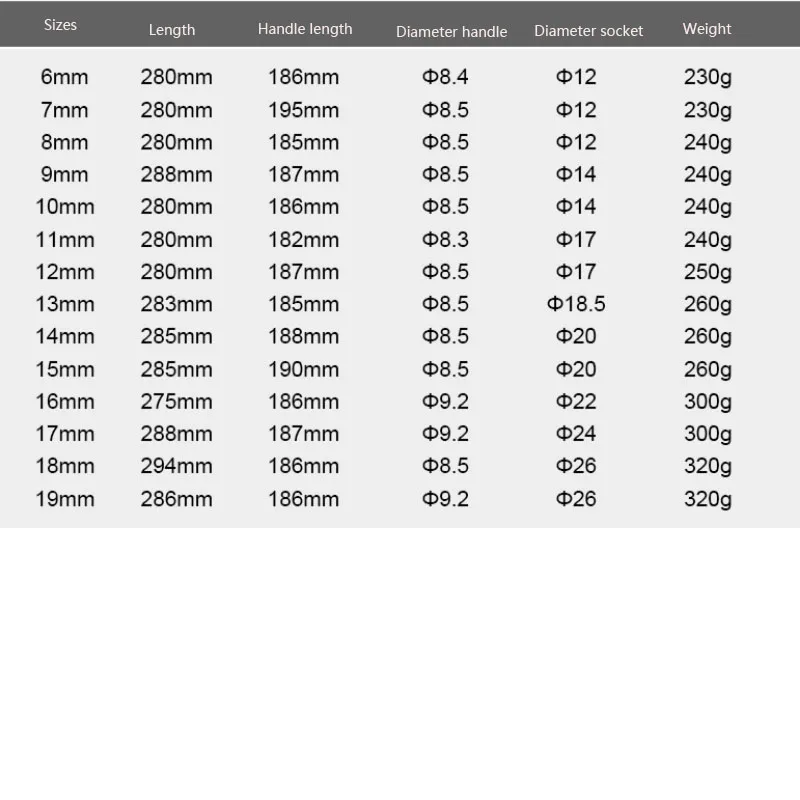 | Sizes | Length | Handle length | Diameter handle | Diameter socket | Weight |
|---|---|---|---|---|---|
| 6mm | 280mm | 186mm | Φ8.4 | Φ12 | 230g |
| 7mm | 280mm | 195mm | Φ8.5 | Φ12 | 230g |
| 8mm | 280mm | 185mm | Φ8.5 | Φ12 | 240g |
| 9mm | 288mm | 187mm | Φ8.5 | Φ14 | 240g |
| 10mm | 280mm | 186mm | Φ8.5 | Φ14 | 240g |
| 11mm | 280mm | 182mm | Φ8.3 | Φ17 | 240g |
| 12mm | 280mm | 187mm | Φ8.5 | Φ17 | 250g |
| 13mm | 283mm | 185mm | Φ8.5 | Φ18.5 | 260g |
| 14mm | 285mm | 188mm | Φ8.5 | Φ20 | 260g |
| 15mm | 285mm | 190mm | Φ8.5 | Φ20 | 260g |
| 16mm | 275mm | 186mm | Φ9.2 | Φ22 | 300g |
| 17mm | 288mm | 187mm | Φ9.2 | Φ24 | 300g |
| 18mm | 294mm | 186mm | Φ8.5 | Φ26 | 320g |
| 19mm | 286mm | 186mm | Φ9.2 | Φ26 | 320g |